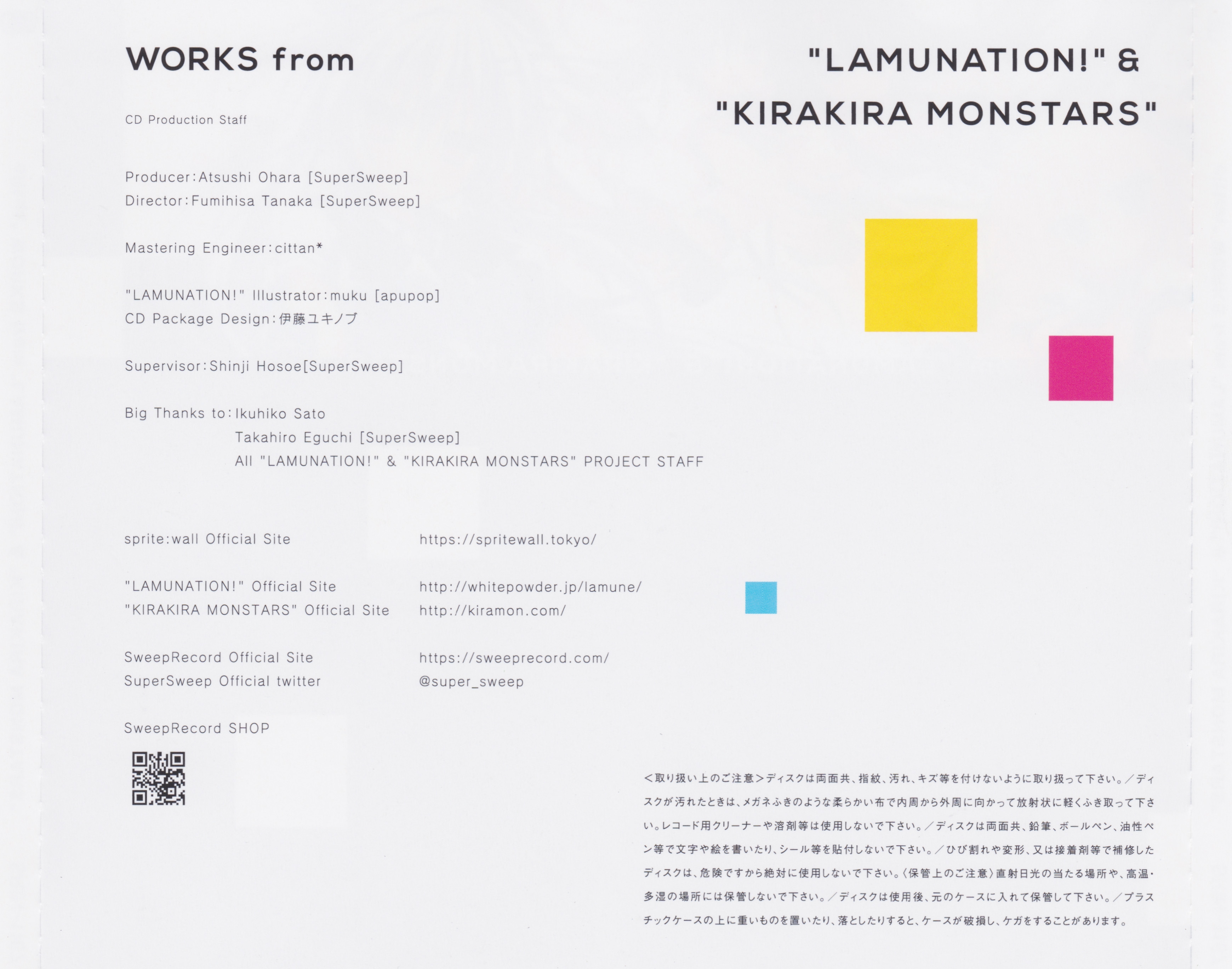 WORKS from

"LAMUNATION!" &
"KIRAKIRA MONSTARS"

CD Production Staff

Producer:Atsushi Ohara [SuperSweep]
Director:Fumihisa Tanaka [SuperSweep]

Mastering Engineer:cittan*

"LAMUNATION!" Illustrator:muku [apupop]
CD Package Design:伊藤ユキノブ

Supervisor:Shinji Hosoe[SuperSweep]

Big Thanks to:Ikuhiko Sato
Takahiro Eguchi [SuperSweep]
All "LAMUNATION!" & "KIRAKIRA MONSTARS" PROJECT STAFF

sprite:wall Official Site https://spritewall.tokyo/

"LAMUNATION!" Official Site http://whitepowder.jp/lamune/
"KIRAKIRA MONSTARS" Official Site http://kiramon.com/

SweepRecord Official Site https://sweeprecord.com/
SuperSweep Official twitter @super_sweep

SweepRecord SHOP

<取り扱い上のご注意>ディスクは両面共、指紋、汚れ、キズ等を付けないように取り扱って下さい。／ディスクが汚れたときは、メガネふきのような柔らかい布で内周から外周に向かって放射状に軽くふき取って下さい。レコード用クリーナーや溶剤等は使用しないで下さい。／ディスクは両面共、鉛筆、ボールペン、油性ペン等で文字や絵を書いたり、シール等を貼付しないで下さい。／ひび割れや変形、又は接着剤等で補修したディスクは、危険ですから絶対に使用しないで下さい。〈保管上のご注意〉直射日光の当たる場所や、高温・多湿の場所には保管しないで下さい。／ディスクは使用後、元のケースに入れて保管して下さい。／プラスチックケースの上に重いものを置いたり、落としたりすると、ケースが破損し、ケガをすることがあります。